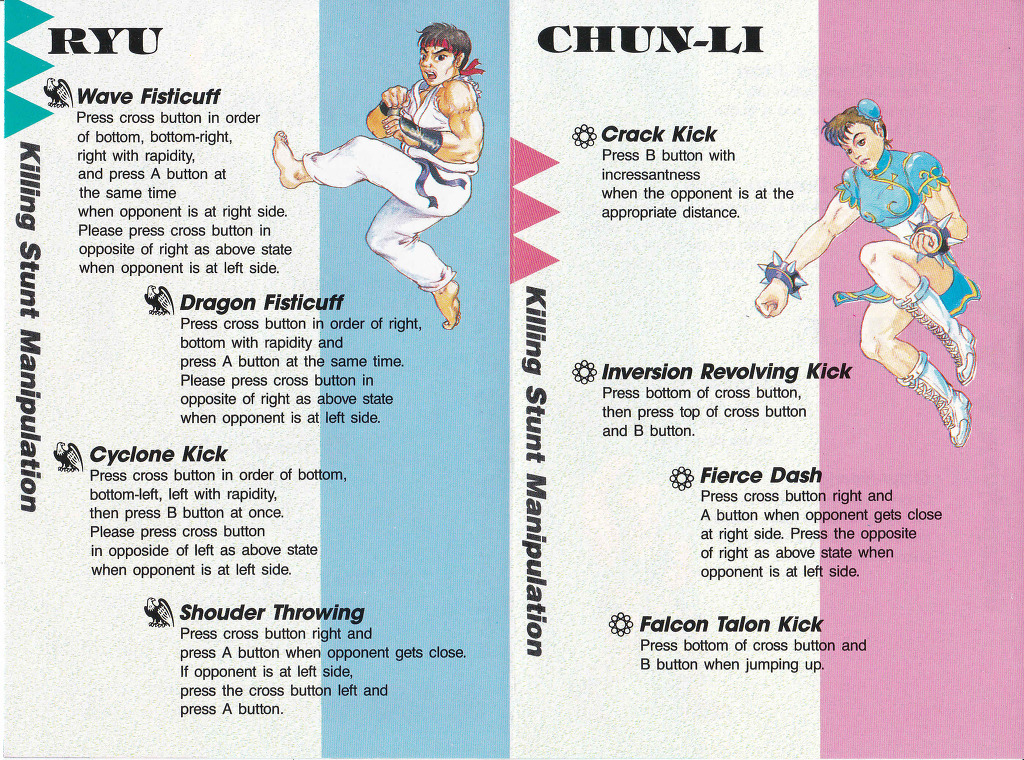 RYU

Killing Stunt Manipulation

Wave Fisticuff
Press cross button in order of bottom, bottom-right, right with rapidity, and press A button at the same time when opponent is at right side. Please press cross button in opposite of right as above state when opponent is at left side.

Dragon Fisticuff
Press cross button in order of right, bottom with rapidity and press A button at the same time. Please press cross button in opposite of right as above state when opponent is at left side.

Cyclone Kick
Press cross button in order of bottom, bottom-left, left with rapidity, then press B button at once. Please press cross button in opposide of left as above state when opponent is at left side.

Shouder Throwing
Press cross button right and press A button when opponent gets close. If opponent is at left side, press the cross button left and press A button.

CHUN-LI

Killing Stunt Manipulation

Crack Kick
Press B button with incressantness when the opponent is at the appropriate distance.

Inversion Revolving Kick
Press bottom of cross button, then press top of cross button and B button.

Fierce Dash
Press cross button right and A button when opponent gets close at right side. Press the opposite of right as above state when opponent is at left side.

Falcon Talon Kick
Press bottom of cross button and B button when jumping up.